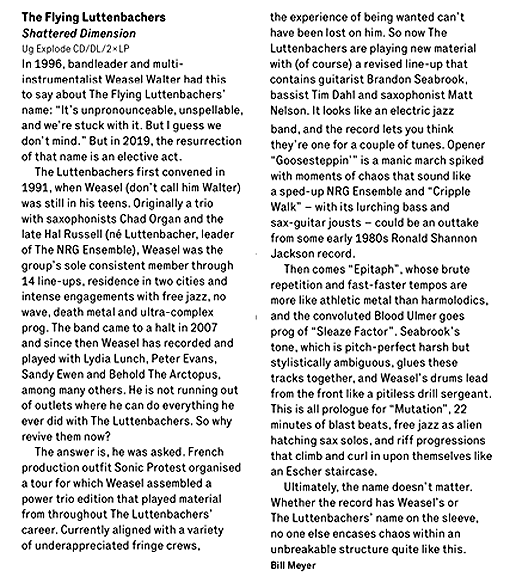 The Flying Luttenbachers
Shattered Dimension
Ug Explode CD/DL/2×LP

In 1996, bandleader and multi-instrumentalist Weasel Walter had this to say about The Flying Luttenbachers' name: "It's unpronounceable, unspellable, and we're stuck with it. But I guess we don't mind." But in 2019, the resurrection of that name is an elective act.

The Luttenbachers first convened in 1991, when Weasel (don't call him Walter) was still in his teens. Originally a trio with saxophonists Chad Organ and the late Hal Russell (né Luttenbacher, leader of The NRG Ensemble), Weasel was the group's sole consistent member through 14 line-ups, residence in two cities and intense engagements with free jazz, no wave, death metal and ultra-complex prog. The band came to a halt in 2007 and since then Weasel has recorded and played with Lydia Lunch, Peter Evans, Sandy Ewen and Behold The Arctopus, among many others. He is not running out of outlets where he can do everything he ever did with The Luttenbachers. So why revive them now?

The answer is, he was asked. French production outfit Sonic Protest organised a tour for which Weasel assembled a power trio edition that played material from throughout The Luttenbachers' career. Currently aligned with a variety of underappreciated fringe crews, the experience of being wanted can't have been lost on him. So now The Luttenbachers are playing new material with (of course) a revised line-up that contains guitarist Brandon Seabrook, bassist Tim Dahl and saxophonist Matt Nelson. It looks like an electric jazz band, and the record lets you think they're one for a couple of tunes. Opener "Goosesteppin'" is a manic march spiked with moments of chaos that sound like a sped-up NRG Ensemble and "Cripple Walk" – with its lurching bass and sax-guitar jousts – could be an outtake from some early 1980s Ronald Shannon Jackson record.

Then comes "Epitaph", whose brute repetition and fast-faster tempos are more like athletic metal than harmolodics, and the convoluted Blood Ulmer goes prog of "Sleaze Factor". Seabrook's tone, which is pitch-perfect harsh but stylistically ambiguous, glues these tracks together, and Weasel's drums lead from the front like a pitiless drill sergeant. This is all prologue for "Mutation", 22 minutes of blast beats, free jazz as alien hatching sax solos, and riff progressions that climb and curl in upon themselves like an Escher staircase.

Ultimately, the name doesn't matter. Whether the record has Weasel's or The Luttenbachers' name on the sleeve, no one else encases chaos within an unbreakable structure quite like this.
Bill Meyer